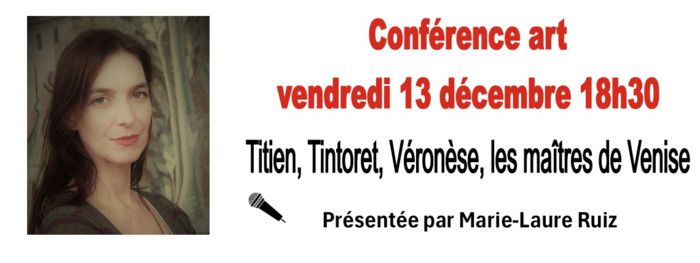 Conférence art
vendredi 13 décembre 18h30

Titien, Tintoret, Véronèse, les maîtres de Venise

Présentée par Marie-Laure Ruiz